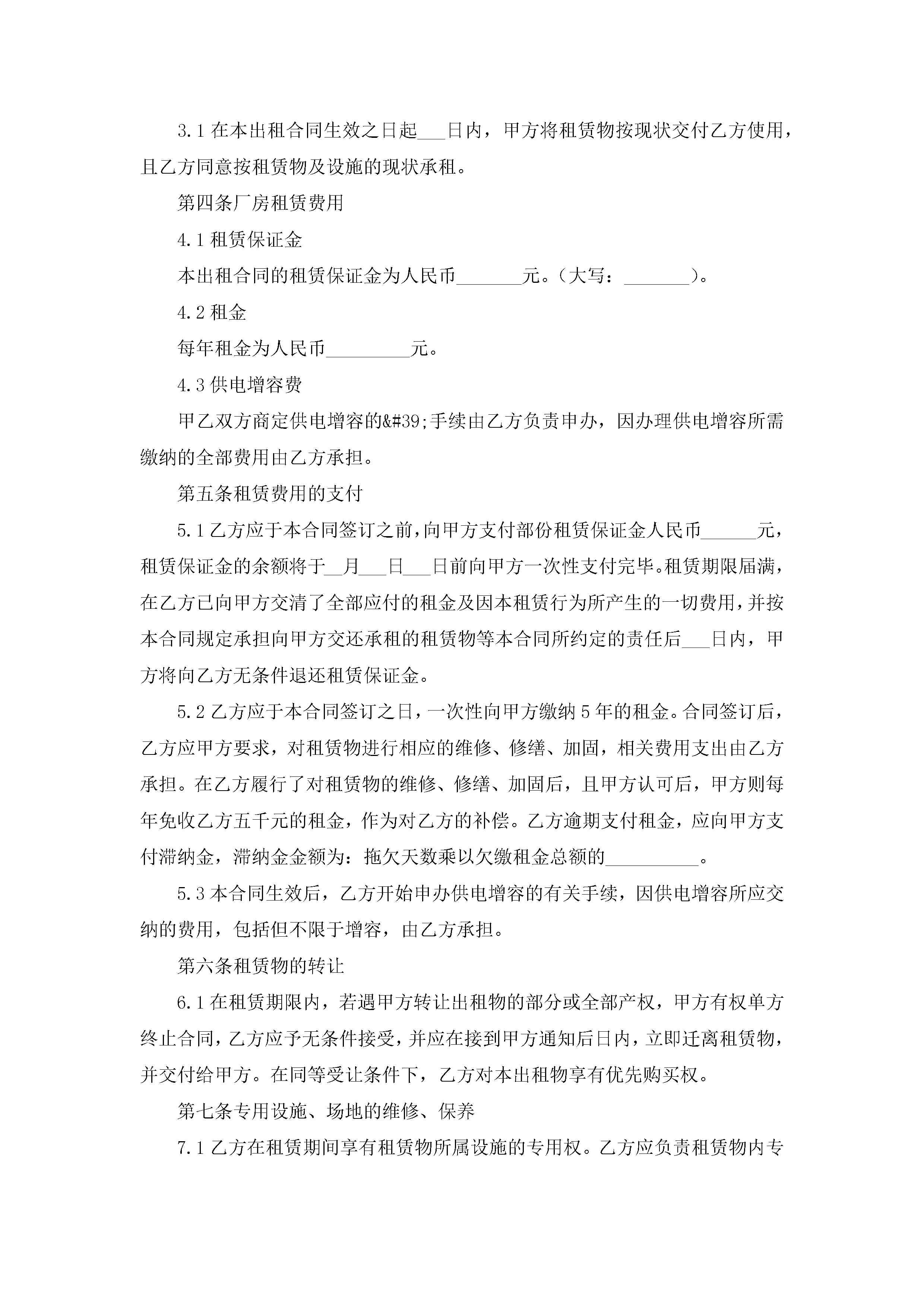 3.1 在本出租合同生效之日起___日内，甲方将租赁物按现状交付乙方使用，且乙方同意按租赁物及设施的现状承租。

第四条厂房租赁费用

4.1 租赁保证金

本出租合同的租赁保证金为人民币_______元。（大写：_______）。

4.2 租金

每年租金为人民币_________元。

4.3 供电增容费

甲乙双方商定供电增容的&#39;手续由乙方负责申办，因办理供电增容所需缴纳的全部费用由乙方承担。

第五条租赁费用的支付

5.1 乙方应于本合同签订之前，向甲方支付部份租赁保证金人民币______元，租赁保证金的余额将于__月___日___日前向甲方一次性支付完毕。租赁期限届满，在乙方已向甲方交清了全部应付的租金及因本租赁行为所产生的一切费用，并按本合同规定承担向甲方交还承租的租赁物等本合同所约定的责任后___日内，甲方将向乙方无条件退还租赁保证金。

5.2 乙方应于本合同签订之日，一次性向甲方缴纳 5 年的租金。合同签订后，乙方应甲方要求，对租赁物进行相应的维修、修缮、加固，相关费用支出由乙方承担。在乙方履行了对租赁物的维修、修缮、加固后，且甲方认可后，甲方则每年免收乙方五千元的租金，作为对乙方的补偿。乙方逾期支付租金，应向甲方支付滞纳金，滞纳金金额为：拖欠天数乘以欠缴租金总额的__________。

5.3 本合同生效后，乙方开始申办供电增容的有关手续，因供电增容所应交纳的费用，包括但不限于增容，由乙方承担。

第六条租赁物的转让

6.1 在租赁期限内，若遇甲方转让出租物的部分或全部产权，甲方有权单方终止合同，乙方应予无条件接受，并应在接到甲方通知后日内，立即迁离租赁物，并交付给甲方。在同等受让条件下，乙方对本出租物享有优先购买权。

第七条专用设施、场地的维修、保养

7.1 乙方在租赁期间享有租赁物所属设施的专用权。乙方应负责租赁物内专